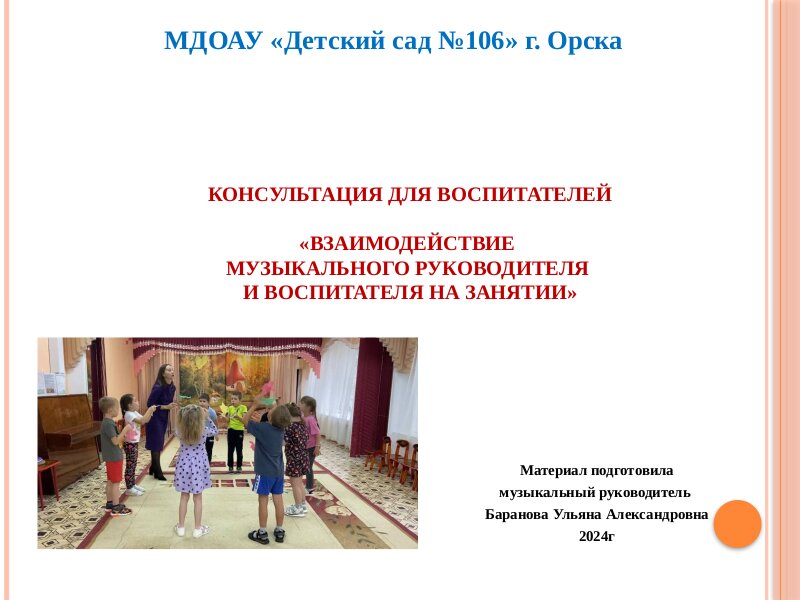 МДОАУ «Детский сад №106» г. Орска

КОНСУЛЬТАЦИЯ ДЛЯ ВОСПИТАТЕЛЕЙ

«ВЗАИМОДЕЙСТВИЕ МУЗЫКАЛЬНОГО РУКОВОДИТЕЛЯ И ВОСПИТАТЕЛЯ НА ЗАНЯТИИ»

Материал подготовила
музыкальный руководитель
Баранова Ульяна Александровна
2024г